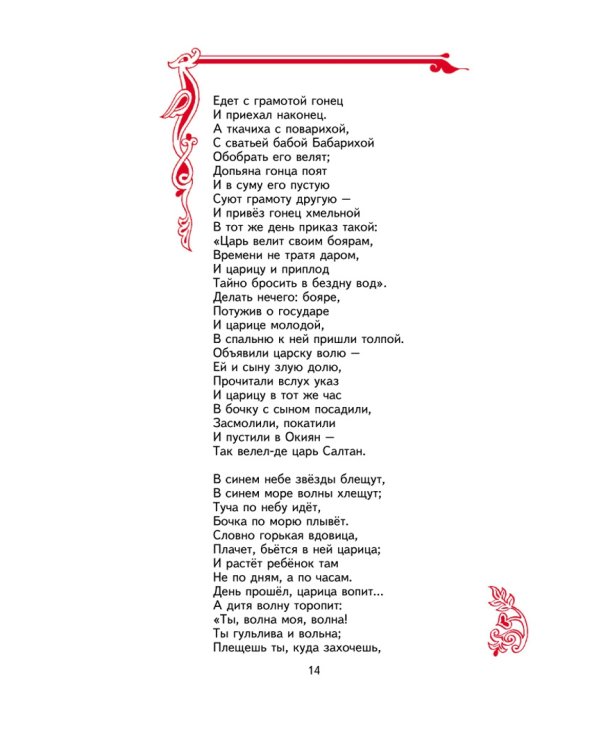 Едет с грамотой гонец
И приехал наконец.
А ткачиха с поварихой,
С сватьей бабой Бабарихой
Обобрать его велят;
Допьяна гонца поят
И в суму его пустую
Суют грамоту другую —
И привёз гонец хмельной
В тот же день приказ такой:
«Царь велит своим боярам,
Времени не тратя даром,
И царицу и приплод
Тайно бросить в бездну вод».
Делать нечего: бояре,
Потужив о государе
И царице молодой,
В спальню к ней пришли толпой.
Объявили царску волю —
Ей и сыну злую долю,
Прочитали вслух указ
И царицу в тот же час
В бочку с сыном посадили,
Засмолили, покатили
И пустили в Окиян —
Так велел-де царь Салтан.

В синем небе звёзды блещут,
В синем море волны хлещут;
Туча по небу идёт,
Бочка по морю плывёт.
Словно горькая вдовица,
Плачет, бьётся в ней царица;
И растёт ребёнок там
Не по дням, а по часам.
День прошёл, царица вопит...
А дитя волну торопит:
«Ты, волна моя, волна!
Ты гульлива и вольна;
Плещешь ты, куда захочешь,

14